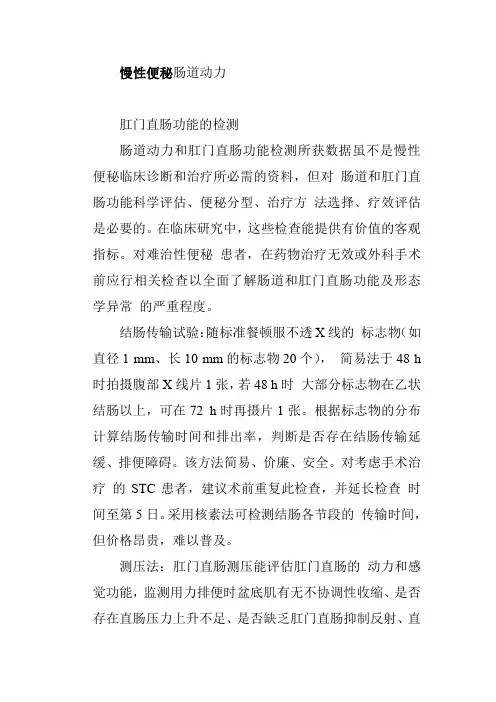 慢性便秘肠道动力

肛门直肠功能的检测

肠道动力和肛门直肠功能检测所获数据虽不是慢性便秘临床诊断和治疗所必需的资料，但对 肠道和肛门直肠功能科学评估、便秘分型、治疗方 法选择、疗效评估是必要的。在临床研究中，这些检查能提供有价值的客观指标。对难治性便秘 患者，在药物治疗无效或外科手术前应行相关检查以全面了解肠道和肛门直肠功能及形态学异常 的严重程度。

结肠传输试验：随标准餐顿服不透 X 线的 标志物(如直径 1 mm、长 10 mm 的标志物 20 个)， 简易法于 48 h 时拍摄腹部 X 线片 1 张，若 48 h 时 大部分标志物在乙状结肠以上，可在 72 h 时再摄片 1 张。根据标志物的分布计算结肠传输时间和排出率，判断是否存在结肠传输延缓、排便障碍。该方法简易、价廉、安全。对考虑手术治疗 的 STC 患者，建议术前重复此检查，并延长检查 时间至第 5 日。采用核素法可检测结肠各节段的 传输时间，但价格昂贵，难以普及。

测压法：肛门直肠测压能评估肛门直肠的 动力和感觉功能，监测用力排便时盆底肌有无不协调性收缩、是否存在直肠压力上升不足、是否缺乏肛门直肠抑制反射、直